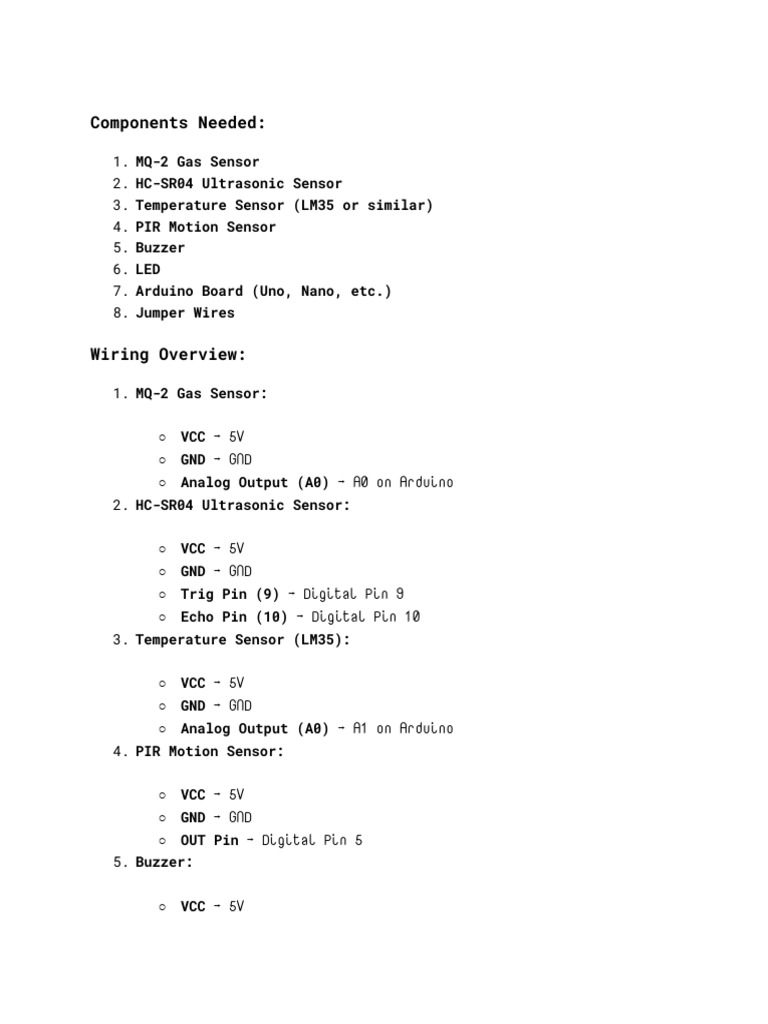 Components Needed:

1. MQ-2 Gas Sensor
2. HC-SR04 Ultrasonic Sensor
3. Temperature Sensor (LM35 or similar)
4. PIR Motion Sensor
5. Buzzer
6. LED
7. Arduino Board (Uno, Nano, etc.)
8. Jumper Wires

Wiring Overview:

1. MQ-2 Gas Sensor:
   ○ VCC - 5V
   ○ GND - GND
   ○ Analog Output (A0) - A0 on Arduino
2. HC-SR04 Ultrasonic Sensor:
   ○ VCC - 5V
   ○ GND - GND
   ○ Trig Pin (9) - Digital Pin 9
   ○ Echo Pin (10) - Digital Pin 10
3. Temperature Sensor (LM35):
   ○ VCC - 5V
   ○ GND - GND
   ○ Analog Output (A0) - A1 on Arduino
4. PIR Motion Sensor:
   ○ VCC - 5V
   ○ GND - GND
   ○ OUT Pin - Digital Pin 5
5. Buzzer:
   ○ VCC - 5V